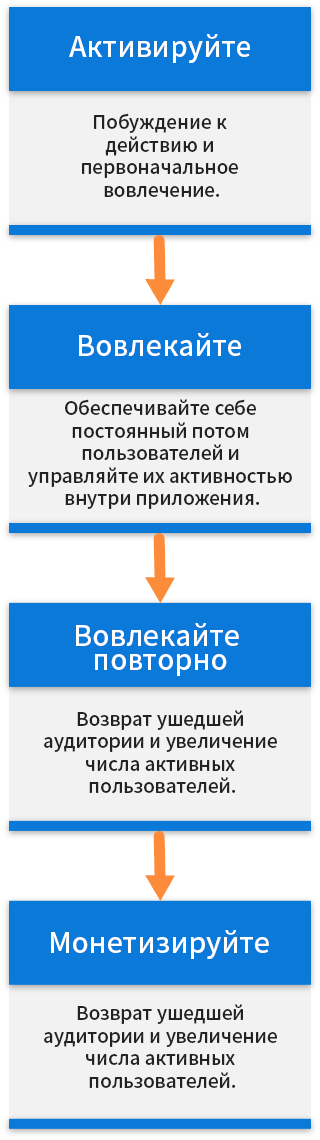 Активируйте

Побуждение к действию и первоначальное вовлечение.

Вовлекайте

Обеспечивайте себе постоянный потом пользователей и управляйте их активностью внутри приложения.

Вовлекайте повторно

Возврат ушедшей аудитории и увеличение числа активных пользователей.

Монетизируйте

Возврат ушедшей аудитории и увеличение числа активных пользователей.